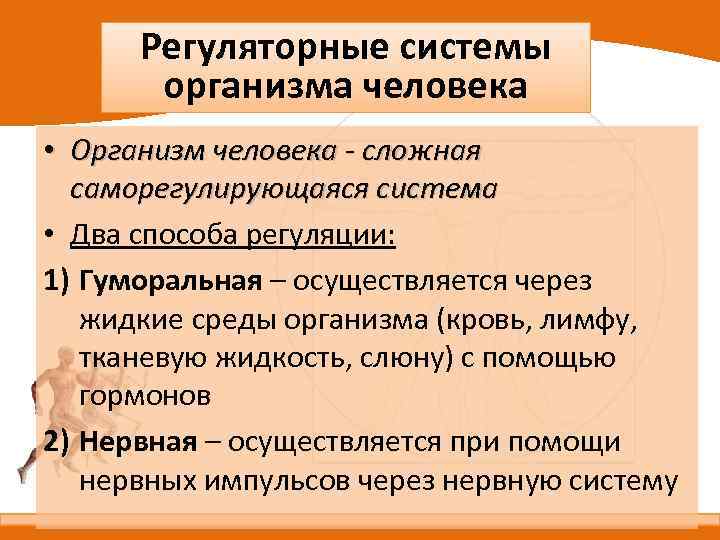 Регуляторные системы организма человека

• Организм человека - сложная саморегулирующаяся система

• Два способа регуляции:

1) Гуморальная – осуществляется через жидкие среды организма (кровь, лимфу, тканевую жидкость, слюну) с помощью гормонов

2) Нервная – осуществляется при помощи нервных импульсов через нервную систему